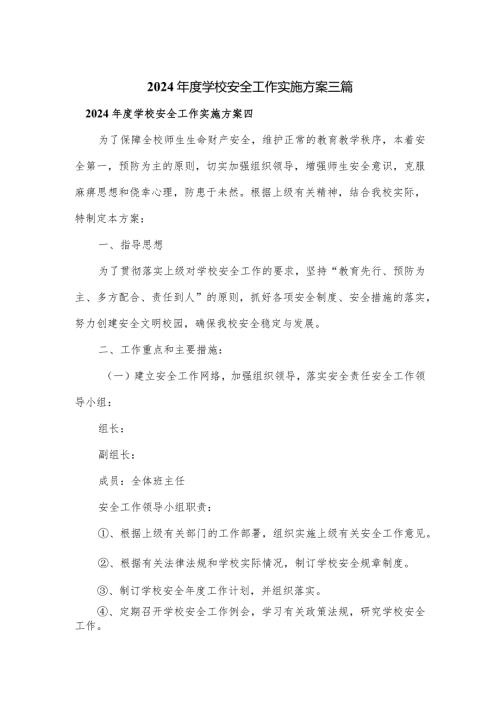 2024年度学校安全工作实施方案三篇

2024年度学校安全工作实施方案四

为了保障全校师生生命财产安全，维护正常的教育教学秩序，本着安全第一，预防为主的原则，切实加强组织领导，增强师生安全意识，克服麻痹思想和侥幸心理，防患于未然。根据上级有关精神，结合我校实际，特制定本方案：

一、指导思想

为了贯彻落实上级对学校安全工作的要求，坚持“教育先行、预防为主、多方配合、责任到人”的原则，抓好各项安全制度、安全措施的落实，努力创建安全文明校园，确保我校安全稳定与发展。

二、工作重点和主要措施：

（一）建立安全工作网络，加强组织领导，落实安全责任安全工作领导小组：

组长：

副组长：

成员：全体班主任

安全工作领导小组职责：

①、根据上级有关部门的工作部署，组织实施上级有关安全工作意见。

②、根据有关法律法规和学校实际情况，制订学校安全规章制度。

③、制订学校安全年度工作计划，并组织落实。

④、定期召开学校安全工作例会，学习有关政策法规，研究学校安全工作。